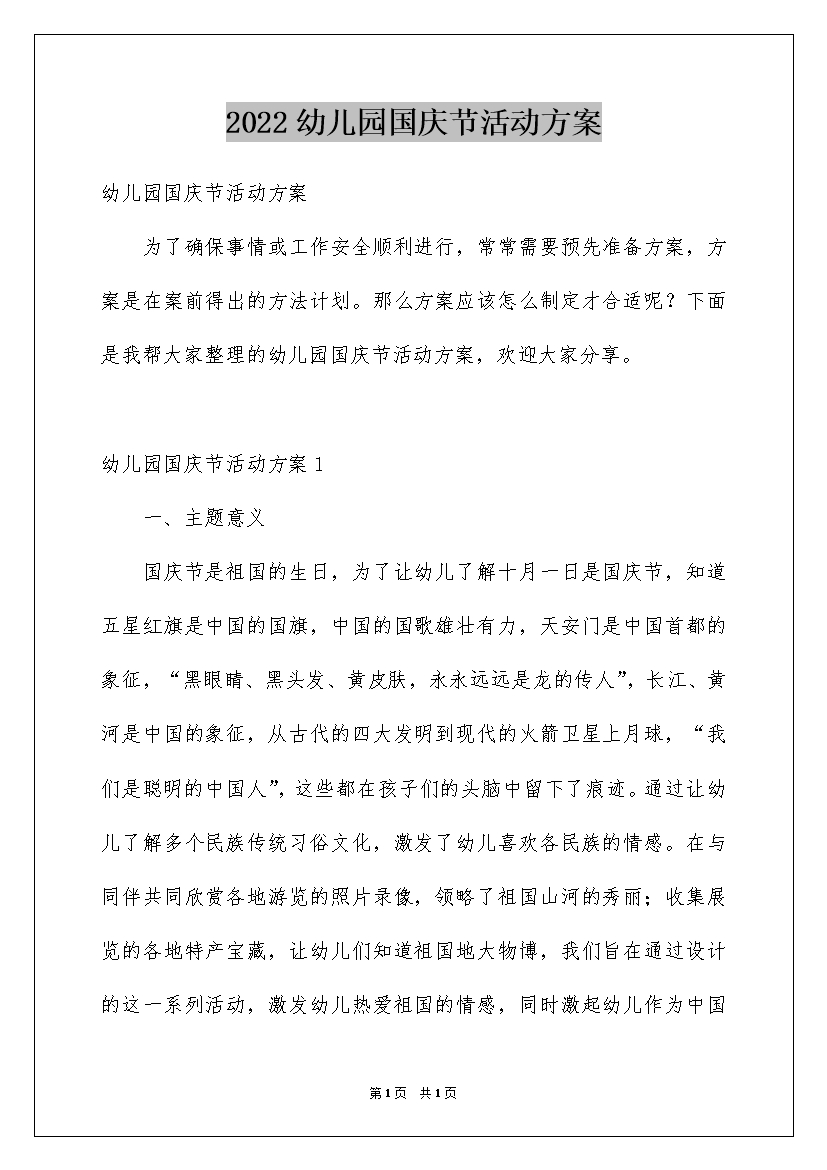 2022幼儿园国庆节活动方案

幼儿园国庆节活动方案

为了确保事情或工作安全顺利进行，常常需要预先准备方案，方案是在案前得出的方法计划。那么方案应该怎么制定才合适呢？下面是我帮大家整理的幼儿园国庆节活动方案，欢迎大家分享。

幼儿园国庆节活动方案1

一、主题意义

国庆节是祖国的生日，为了让幼儿了解十月一日是国庆节，知道五星红旗是中国的国旗，中国的国歌雄壮有力，天安门是中国首都的象征，“黑眼睛、黑头发、黄皮肤，永永远远是龙的传人”，长江、黄河是中国的象征，从古代的四大发明到现代的火箭卫星上月球，“我们是聪明的中国人”，这些都在孩子们的头脑中留下了痕迹。通过让幼儿了解多个民族传统习俗文化，激发了幼儿喜欢各民族的情感。在与同伴共同欣赏各地游览的照片录像，领略了祖国山河的秀丽；收集展览的各地特产宝藏，让幼儿们知道祖国地大物博，我们旨在通过设计的这一系列活动，激发幼儿热爱祖国的情感，同时激起幼儿作为中国

第1页 共1页